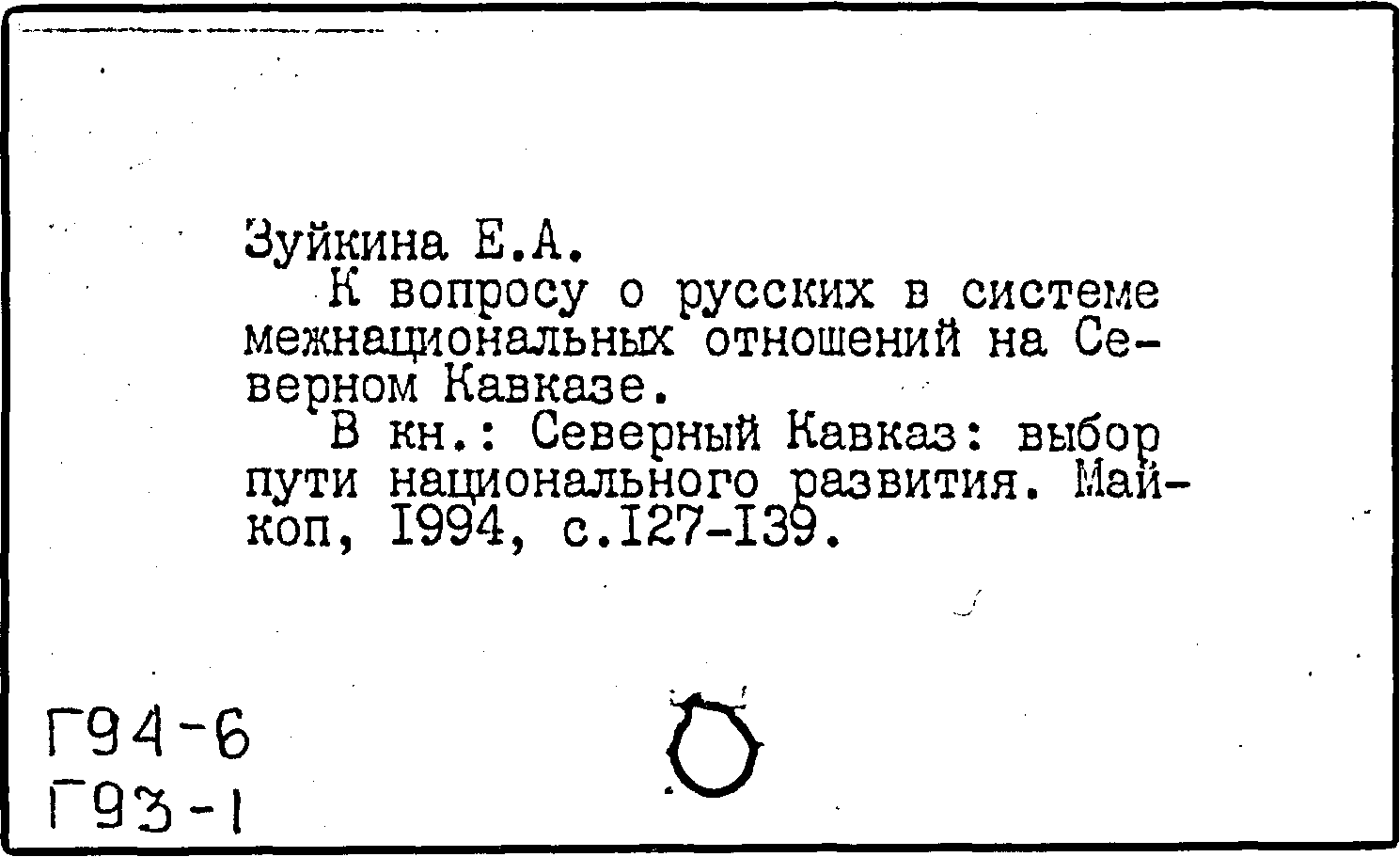 Зуйкина Е.А.

К вопросу о русских в системе межнациональных отношений на Северном Кавказе.

В кн.: Северный Кавказ: выбор пути национального развития. Майкоп, 1994, с.127-139.

Г94-6
Г93-1